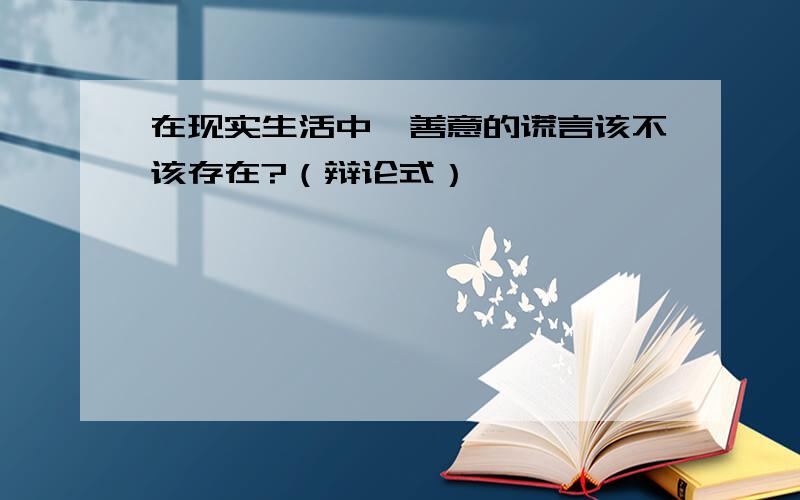 在现实生活中，善意的谎言该不该存在?（辩论式）